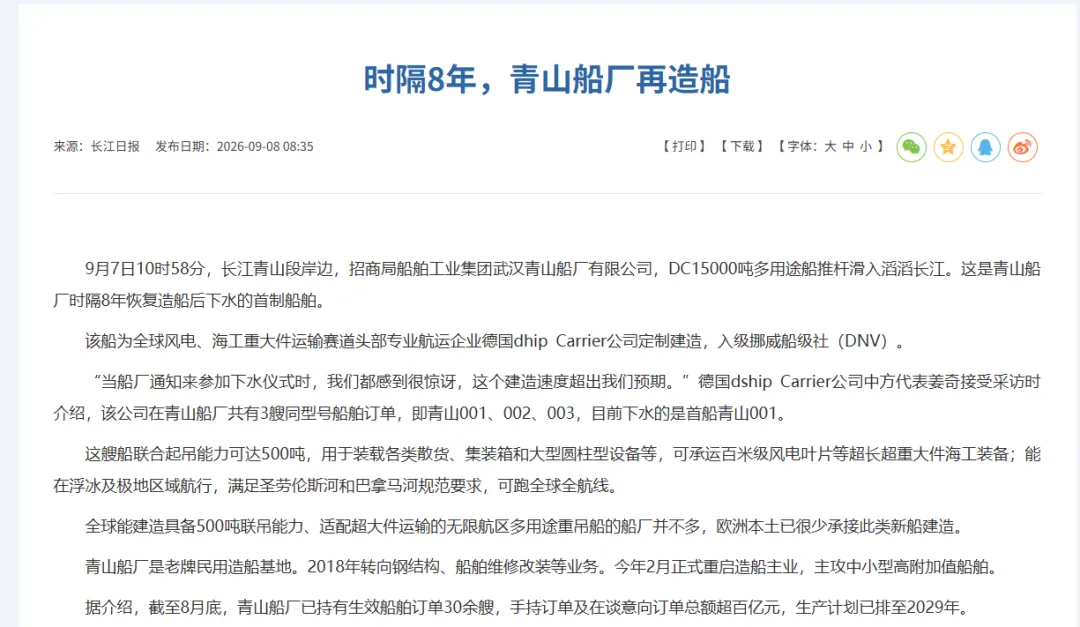 时隔8年，青山船厂再造船

来源：长江日报　发布日期：2026-09-08 08:35

【打印】【下载】【字体：大 中 小】

9月7日10时58分，长江青山段岸边，招商局船舶工业集团武汉青山船厂有限公司，DC15000吨多用途船推杆滑入滔滔长江。这是青山船厂时隔8年恢复造船后下水的首制船舶。

该船为全球风电、海工重大件运输赛道头部专业航运企业德国dhip Carrier公司定制建造，入级挪威船级社（DNV）。

“当船厂通知来参加下水仪式时，我们都感到很惊讶，这个建造速度超出我们预期。”德国dship Carrier公司中方代表姜奇接受采访时介绍，该公司在青山船厂共有3艘同型号船舶订单，即青山001、002、003，目前下水的是首船青山001。

这艘船联合起吊能力可达500吨，用于装载各类散货、集装箱和大型圆柱型设备等，可承运百米级风电叶片等超长超重大件海工装备；能在浮冰及极地区域航行，满足圣劳伦斯河和巴拿马河规范要求，可跑全球全航线。

全球能建造具备500吨联吊能力、适配超大件运输的无限航区多用途重吊船的船厂并不多，欧洲本土已很少承接此类新船建造。

青山船厂是老牌民用造船基地。2018年转向钢结构、船舶维修改装等业务。今年2月正式重启造船主业，主攻中小型高附加值船舶。

据介绍，截至8月底，青山船厂已持有生效船舶订单30余艘，手持订单及在谈意向订单总额超百亿元，生产计划已排至2029年。